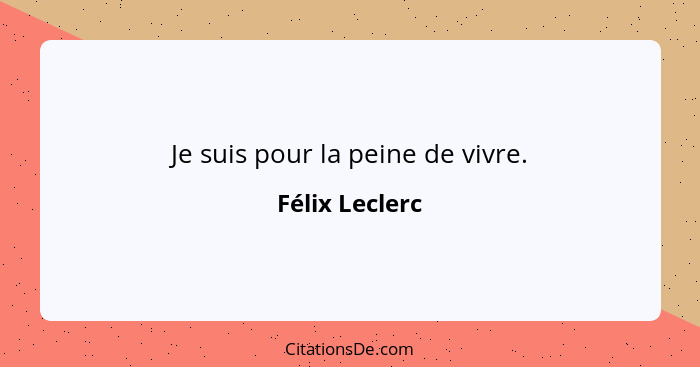 Je suis pour la peine de vivre.

Félix Leclerc

CitationsDe.com